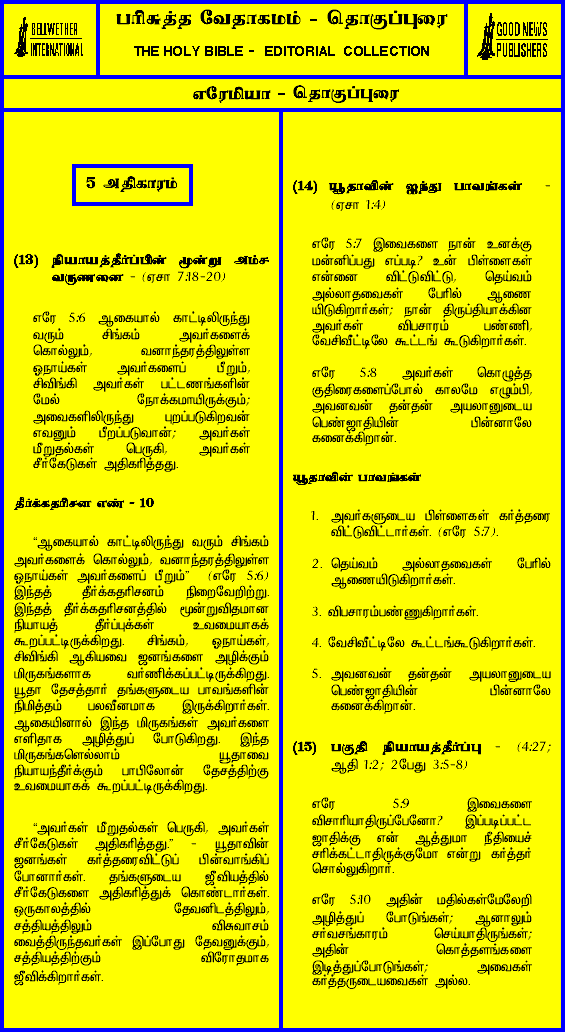 BELLWETHER INTERNATIONAL

பரிசுத்த வேதாகமம் - தொகுப்புரை

THE HOLY BIBLE - EDITORIAL COLLECTION

GOOD NEWS PUBLISHERS

எரேமியா - தொகுப்புரை

5 அதிகாரம்

(13) நியாயத்தீர்ப்பின் மூன்று அம்ச வருணனை - (ஏசா 7:18-20)

எரே 5:6 ஆகையால் காட்டிலிருந்து வரும் சிங்கம் அவர்களைக் கொல்லும், வனாந்தரத்திலுள்ள ஓநாய்கள் அவர்களைப் பீறும், சிவிங்கி அவர்கள் பட்டணங்களின் மேல் நோக்கமாயிருக்கும்; அவைகளிலிருந்து புறப்படுகிறவன் எவனும் பீறப்படுவான்; அவர்கள் மீறுதல்கள் பெருகி, அவர்கள் சீர்கேடுகள் அதிகரித்தது.

தீர்க்கதரிசன எண் - 10

"ஆகையால் காட்டிலிருந்து வரும் சிங்கம் அவர்களைக் கொல்லும், வனாந்தரத்திலுள்ள ஓநாய்கள் அவர்களைப் பீறும்" (எரே 5:6) இந்தத் தீர்க்கதரிசனம் நிறைவேறிற்று. இந்தத் தீர்க்கதரிசனத்தில் மூன்றுவிதமான நியாயத் தீர்ப்புக்கள் உவமையாகக் கூறப்பட்டிருக்கிறது. சிங்கம், ஓநாய்கள், சிவிங்கி ஆகியவை ஜனங்களை அழிக்கும் மிருகங்களாக வர்ணிக்கப்பட்டிருக்கிறது. யூதா தேசத்தார் தங்களுடைய பாவங்களின் நிமித்தம் பலவீனமாக இருக்கிறார்கள். ஆகையினால் இந்த மிருகங்கள் அவர்களை எளிதாக அழித்துப் போடுகிறது. இந்த மிருகங்களெல்லாம் யூதாவை நியாயந்தீர்க்கும் பாபிலோன் தேசத்திற்கு உவமையாகக் கூறப்பட்டிருக்கிறது.

"அவர்கள் மீறுதல்கள் பெருகி, அவர்கள் சீர்கேடுகள் அதிகரித்தது." - யூதாவின் ஜனங்கள் கர்த்தரைவிட்டுப் பின்வாங்கிப் போனார்கள். தங்களுடைய ஜீவியத்தில் சீர்கேடுகளை அதிகரித்துக் கொண்டார்கள். ஒருகாலத்தில் தேவனிடத்திலும், சத்தியத்திலும் விசுவாசம் வைத்திருந்தவர்கள் இப்போது தேவனுக்கும், சத்தியத்திற்கும் விரோதமாக ஜீவிக்கிறார்கள்.

(14) யூதாவின் ஐந்து பாவங்கள் - (ஏசா 1:4)

எரே 5:7 இவைகளை நான் உனக்கு மன்னிப்பது எப்படி? உன் பிள்ளைகள் என்னை விட்டுவிட்டு, தெய்வம் அல்லாதவைகள் பேரில் ஆணை யிடுகிறார்கள்; நான் திருப்தியாக்கின அவர்கள் விபசாரம் பண்ணி, வேசிவீட்டிலே கூட்டங் கூடுகிறார்கள்.

எரே 5:8 அவர்கள் கொழுத்த குதிரைகளைப்போல் காலமே எழும்பி, அவனவன் தன்தன் அயலானுடைய பெண்ஜாதியின் பின்னாலே கனைக்கிறான்.

யூதாவின் பாவங்கள்

1. அவர்களுடைய பிள்ளைகள் கர்த்தரை விட்டுவிட்டார்கள். (எரே 5:7).

2. தெய்வம் அல்லாதவைகள் பேரில் ஆணையிடுகிறார்கள்.

3. விபசாரம்பண்ணுகிறார்கள்.

4. வேசிவீட்டிலே கூட்டங்கூடுகிறார்கள்.

5. அவனவன் தன்தன் அயலானுடைய பெண்ஜாதியின் பின்னாலே கனைக்கிறான்.

(15) பகுதி நியாயத்தீர்ப்பு - (4:27; ஆதி 1:2; 2பேது 3:5-8)

எரே 5:9 இவைகளை விசாரியாதிருப்பேனோ? இப்படிப்பட்ட ஜாதிக்கு என் ஆத்துமா நீதியைச் சரிக்கட்டாதிருக்குமோ என்று கர்த்தர் சொல்லுகிறார்.

எரே 5:10 அதின் மதில்கள்மேலேறி அழித்துப் போடுங்கள்; ஆனாலும் சர்வசங்காரம் செய்யாதிருங்கள்; அதின் கொத்தளங்களை இடித்துப்போடுங்கள்; அவைகள் கர்த்தருடையவைகள் அல்ல.